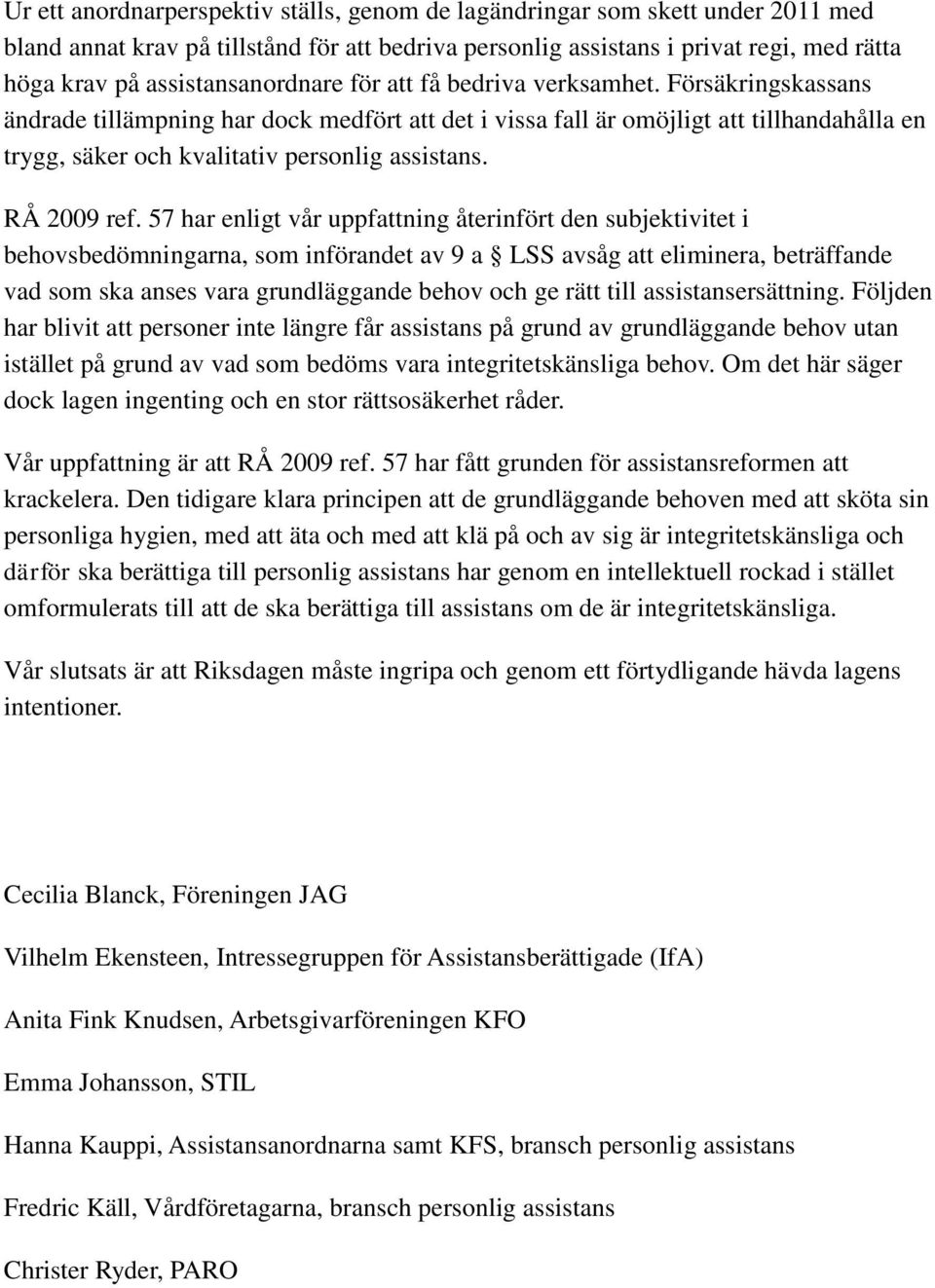 Ur ett anordnarperspektiv ställs, genom de lagändringar som skett under 2011 med bland annat krav på tillstånd för att bedriva personlig assistans i privat regi, med rätta höga krav på assistansanordnare för att få bedriva verksamhet. Försäkringskassans ändrade tillämpning har dock medfört att det i vissa fall är omöjligt att tillhandahålla en trygg, säker och kvalitativ personlig assistans.

RÅ 2009 ref. 57 har enligt vår uppfattning återinfört den subjektivitet i behovsbedömningarna, som införandet av 9 a § LSS avsåg att eliminera, beträffande vad som ska anses vara grundläggande behov och ge rätt till assistansersättning. Följden har blivit att personer inte längre får assistans på grund av grundläggande behov utan istället på grund av vad som bedöms vara integritetskänsliga behov. Om det här säger dock lagen ingenting och en stor rättsosäkerhet råder.

Vår uppfattning är att RÅ 2009 ref. 57 har fått grunden för assistansreformen att krackelera. Den tidigare klara principen att de grundläggande behoven med att sköta sin personliga hygien, med att äta och med att klä på och av sig är integritetskänsliga och därför ska berättiga till personlig assistans har genom en intellektuell rockad i stället omformulerats till att de ska berättiga till assistans om de är integritetskänsliga.

Vår slutsats är att Riksdagen måste ingripa och genom ett förtydligande hävda lagens intentioner.

Cecilia Blanck, Föreningen JAG

Vilhelm Ekensteen, Intressegruppen för Assistansberättigade (IfA)

Anita Fink Knudsen, Arbetsgivarföreningen KFO

Emma Johansson, STIL

Hanna Kauppi, Assistansanordnarna samt KFS, bransch personlig assistans

Fredric Käll, Vårdföretagarna, bransch personlig assistans

Christer Ryder, PARO